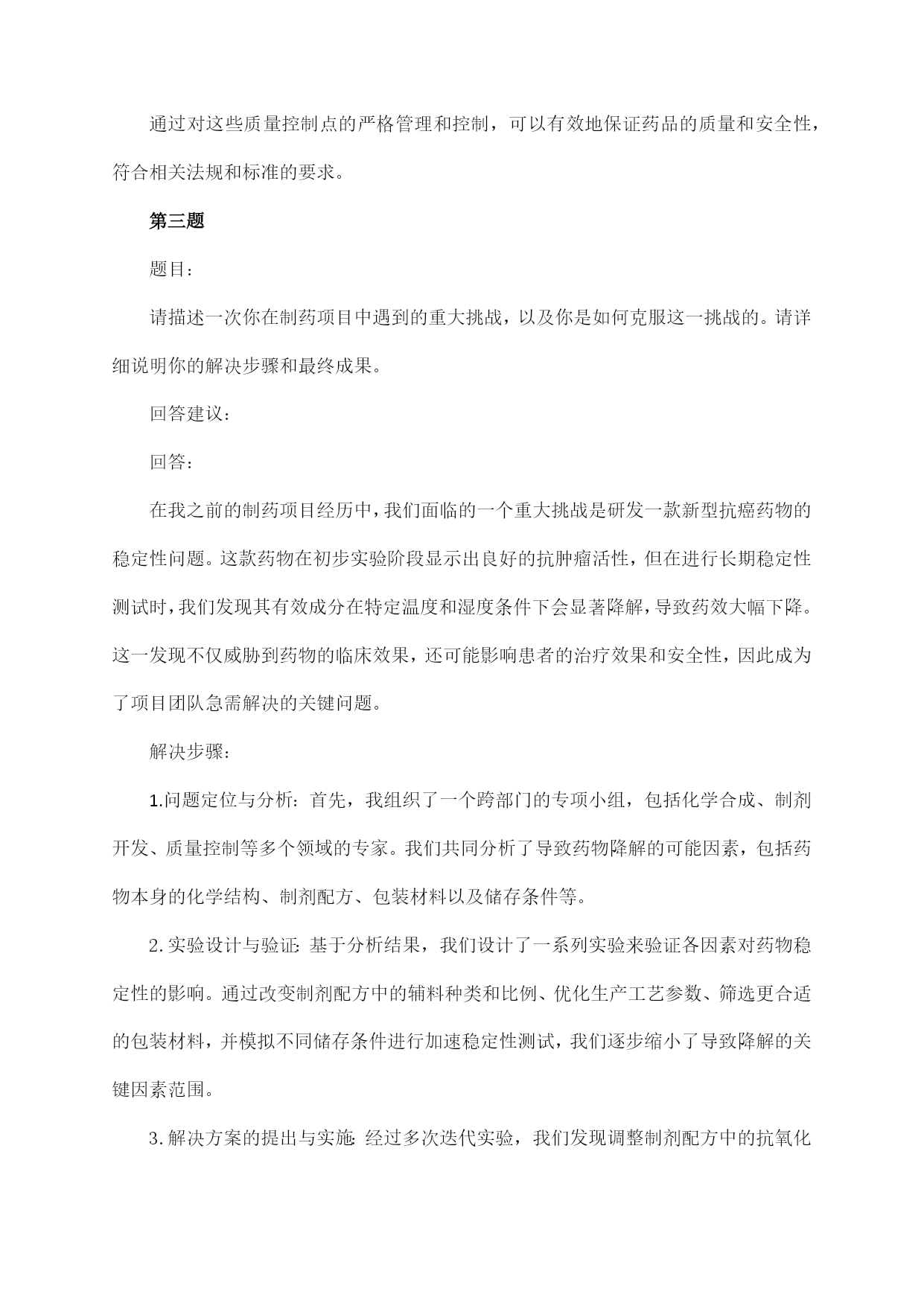 通过对这些质量控制点的严格管理和控制，可以有效地保证药品的质量和安全性，符合相关法规和标准的要求。

第三题

题目：

请描述一次你在制药项目中遇到的重大挑战，以及你是如何克服这一挑战的。请详细说明你的解决步骤和最终成果。

回答建议：

回答：

在我之前的制药项目经历中，我们面临的一个重大挑战是研发一款新型抗癌药物的稳定性问题。这款药物在初步实验阶段显示出良好的抗肿瘤活性，但在进行长期稳定性测试时，我们发现其有效成分在特定温度和湿度条件下会显著降解，导致药效大幅下降。这一发现不仅威胁到药物的临床效果，还可能影响患者的治疗效果和安全性，因此成为了项目团队急需解决的关键问题。

解决步骤：

1.问题定位与分析：首先，我组织了一个跨部门的专项小组，包括化学合成、制剂开发、质量控制等多个领域的专家。我们共同分析了导致药物降解的可能因素，包括药物本身的化学结构、制剂配方、包装材料以及储存条件等。

2.实验设计与验证：基于分析结果，我们设计了一系列实验来验证各因素对药物稳定性的影响。通过改变制剂配方中的辅料种类和比例、优化生产工艺参数、筛选更合适的包装材料，并模拟不同储存条件进行加速稳定性测试，我们逐步缩小了导致降解的关键因素范围。

3.解决方案的提出与实施：经过多次迭代实验，我们发现调整制剂配方中的抗氧化